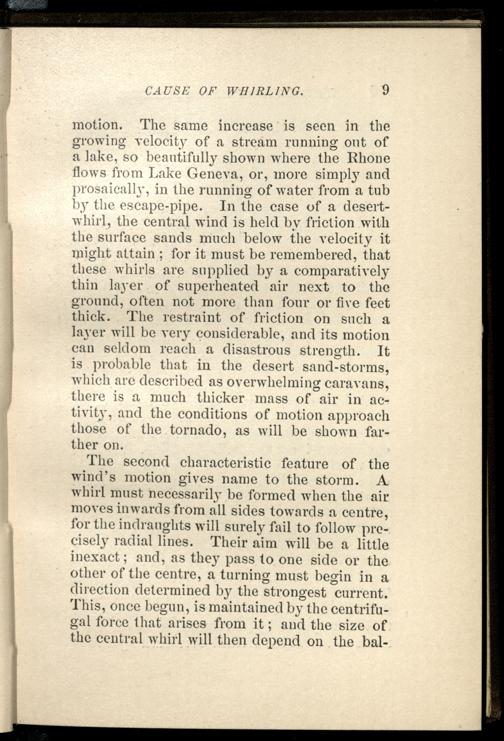 CAUSE OF WHIRLING. 9

motion. The same increase is seen in the growing velocity of a stream running out of a lake, so beautifully shown where the Rhone flows from Lake Geneva, or, more simply and prosaically, in the running of water from a tub by the escape-pipe. In the case of a desert-whirl, the central wind is held by friction with the surface sands much below the velocity it might attain; for it must be remembered, that these whirls are supplied by a comparatively thin layer of superheated air next to the ground, often not more than four or five feet thick. The restraint of friction on such a layer will be very considerable, and its motion can seldom reach a disastrous strength. It is probable that in the desert sand-storms, which are described as overwhelming caravans, there is a much thicker mass of air in activity, and the conditions of motion approach those of the tornado, as will be shown farther on.

The second characteristic feature of the wind's motion gives name to the storm. A whirl must necessarily be formed when the air moves inwards from all sides towards a centre, for the indraughts will surely fail to follow precisely radial lines. Their aim will be a little inexact; and, as they pass to one side or the other of the centre, a turning must begin in a direction determined by the strongest current. This, once begun, is maintained by the centrifugal force that arises from it; and the size of the central whirl will then depend on the bal-